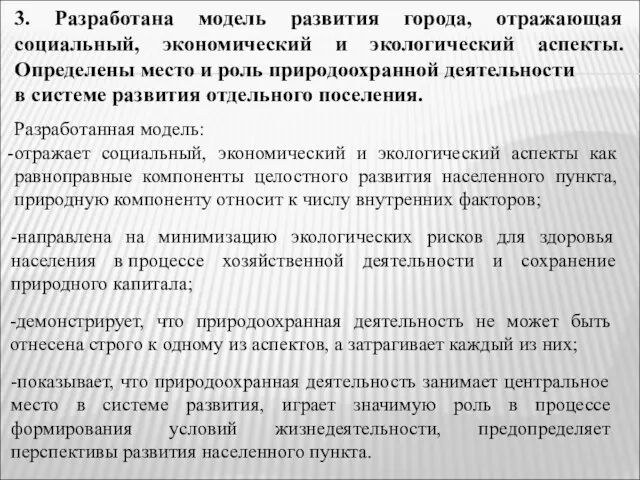 3. Разработана модель развития города, отражающая социальный, экономический и экологический аспекты. Определены место и роль природоохранной деятельности в системе развития отдельного поселения.

Разработанная модель:

-отражает социальный, экономический и экологический аспекты как равноправные компоненты целостного развития населенного пункта, природную компоненту относит к числу внутренних факторов;

-направлена на минимизацию экологических рисков для здоровья населения в процессе хозяйственной деятельности и сохранение природного капитала;

-демонстрирует, что природоохранная деятельность не может быть отнесена строго к одному из аспектов, а затрагивает каждый из них;

-показывает, что природоохранная деятельность занимает центральное место в системе развития, играет значимую роль в процессе формирования условий жизнедеятельности, предопределяет перспективы развития населенного пункта.